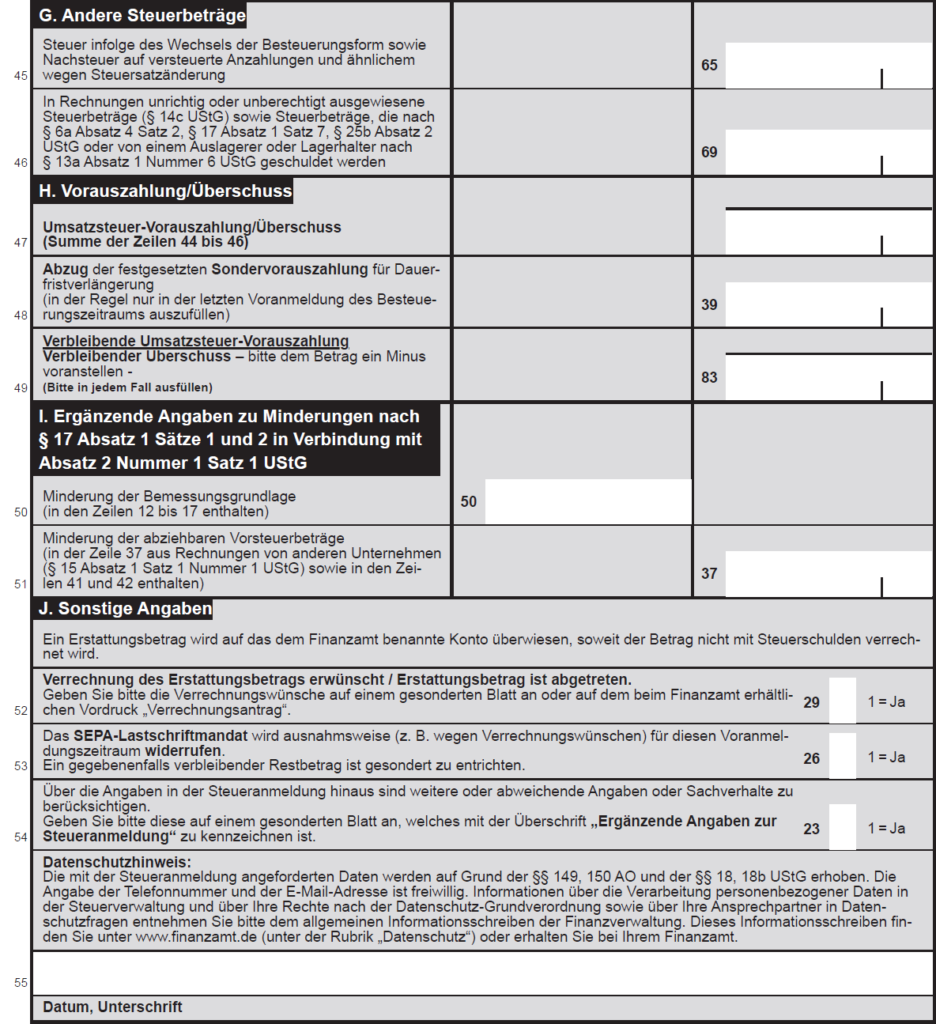 G. Andere Steuerbeträge

45 Steuer infolge des Wechsels der Besteuerungsform sowie Nachsteuer auf versteuerte Anzahlungen und ähnlichem wegen Steuersatzänderung 65

46 In Rechnungen unrichtig oder unberechtigt ausgewiesene Steuerbeträge (§ 14c UStG) sowie Steuerbeträge, die nach § 6a Absatz 4 Satz 2, § 17 Absatz 1 Satz 7, § 25b Absatz 2 UStG oder von einem Auslagerer oder Lagerhalter nach § 13a Absatz 1 Nummer 6 UStG geschuldet werden 69

H. Vorauszahlung/Überschuss

47 Umsatzsteuer-Vorauszahlung/Überschuss (Summe der Zeilen 44 bis 46)

48 Abzug der festgesetzten Sondervorauszahlung für Dauerfristverlängerung (in der Regel nur in der letzten Voranmeldung des Besteuerungszeitraums auszufüllen) 39

49 Verbleibende Umsatzsteuer-Vorauszahlung Verbleibender Überschuss – bitte dem Betrag ein Minus voranstellen - (Bitte in jedem Fall ausfüllen) 83

I. Ergänzende Angaben zu Minderungen nach § 17 Absatz 1 Sätze 1 und 2 in Verbindung mit Absatz 2 Nummer 1 Satz 1 UStG

50 Minderung der Bemessungsgrundlage (in den Zeilen 12 bis 17 enthalten) 50

51 Minderung der abziehbaren Vorsteuerbeträge (in der Zeile 37 aus Rechnungen von anderen Unternehmen (§ 15 Absatz 1 Satz 1 Nummer 1 UStG) sowie in den Zeilen 41 und 42 enthalten) 37

J. Sonstige Angaben

Ein Erstattungsbetrag wird auf das dem Finanzamt benannte Konto überwiesen, soweit der Betrag nicht mit Steuerschulden verrechnet wird.

52 Verrechnung des Erstattungsbetrags erwünscht / Erstattungsbetrag ist abgetreten. Geben Sie bitte die Verrechnungswünsche auf einem gesonderten Blatt an oder auf dem beim Finanzamt erhältlichen Vordruck „Verrechnungsantrag“. 29 1 = Ja

53 Das SEPA-Lastschriftmandat wird ausnahmsweise (z. B. wegen Verrechnungswünschen) für diesen Voranmeldungszeitraum widerrufen. Ein gegebenenfalls verbleibender Restbetrag ist gesondert zu entrichten. 26 1 = Ja

54 Über die Angaben in der Steueranmeldung hinaus sind weitere oder abweichende Angaben oder Sachverhalte zu berücksichtigen. Geben Sie bitte diese auf einem gesonderten Blatt an, welches mit der Überschrift „Ergänzende Angaben zur Steueranmeldung“ zu kennzeichnen ist. 23 1 = Ja

Datenschutzhinweis:
Die mit der Steueranmeldung angeforderten Daten werden auf Grund der §§ 149, 150 AO und der §§ 18, 18b UStG erhoben. Die Angabe der Telefonnummer und der E-Mail-Adresse ist freiwillig. Informationen über die Verarbeitung personenbezogener Daten in der Steuerverwaltung und über Ihre Rechte nach der Datenschutz-Grundverordnung sowie über Ihre Ansprechpartner in Datenschutzfragen entnehmen Sie bitte dem allgemeinen Informationsschreiben der Finanzverwaltung. Dieses Informationsschreiben finden Sie unter www.finanzamt.de (unter der Rubrik „Datenschutz“) oder erhalten Sie bei Ihrem Finanzamt.

55

Datum, Unterschrift